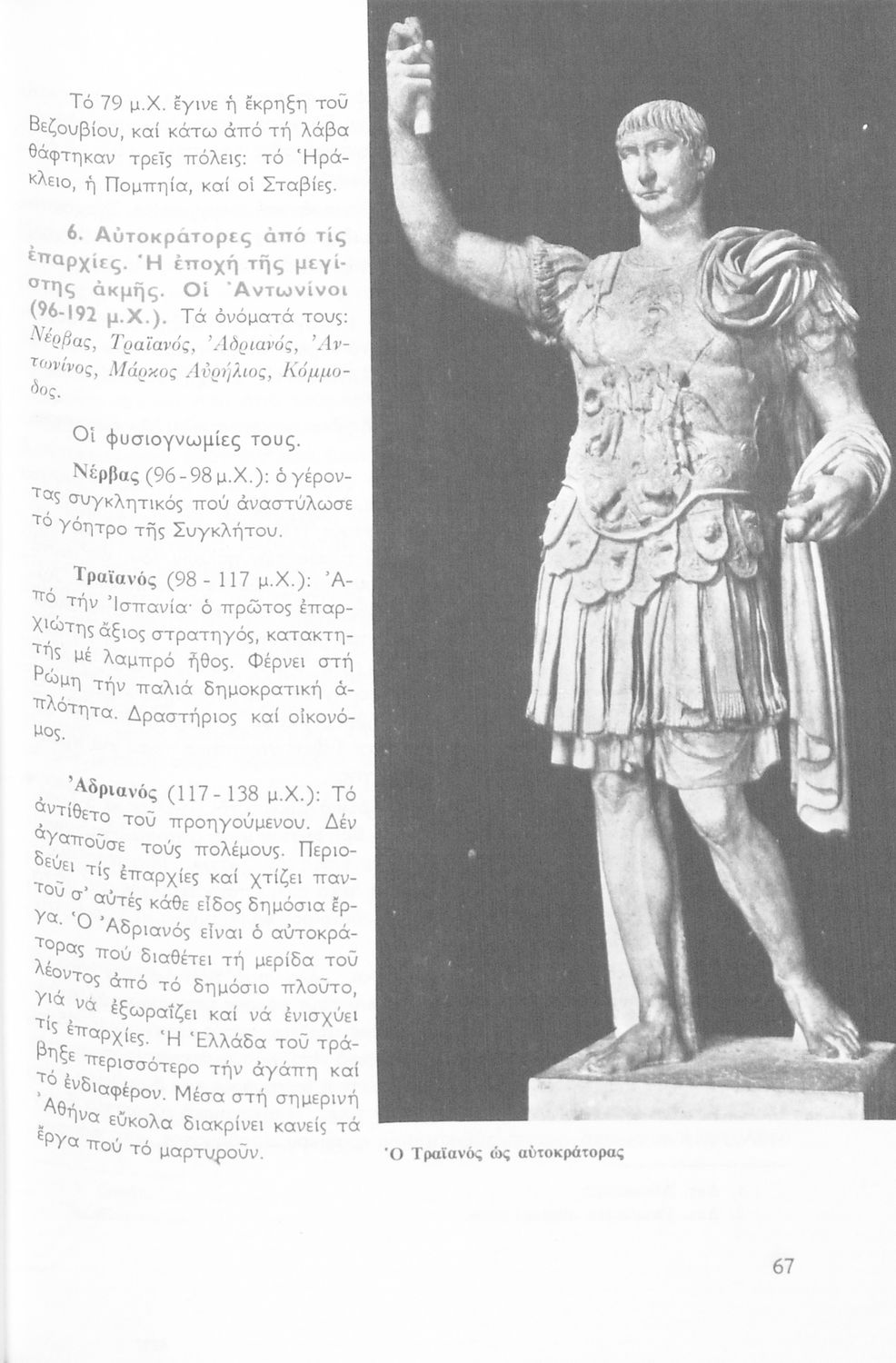 Τό 79 μ.Χ. ἔγινε ἡ ἔκρηξη τοῦ Βεζουβίου, καί κάτω ἀπό τή λάβα θάφτηκαν τρεῖς πόλεις: τό Ἡράκλειο, ἡ Πομπηία, καί οἱ Σταβίες.

6. Αὐτοκράτορες ἀπό τίς ἐπαρχίες. Ἡ ἐποχή τῆς μεγίστης ἀκμῆς. Οἱ Ἀντωνίνοι (96-192 μ.Χ.). Τά ὀνόματά τους: Νέρβας, Τραϊανός, Ἀδριανός, Ἀντωνίνος, Μάρκος Αὐρήλιος, Κόμμοδος.

Οἱ φυσιογνωμίες τους.

Νέρβας (96-98 μ.Χ.): ὁ γέροντας συγκλητικός πού ἀναστύλωσε τό γόητρο τῆς Συγκλήτου.

Τραϊανός (98 - 117 μ.Χ.): Ἀπό τήν Ἰσπανία· ὁ πρῶτος ἐπαρχιώτης ἄξιος στρατηγός, κατακτητής μέ λαμπρό ἦθος. Φέρνει στή Ρώμη τήν παλιά δημοκρατική ἁπλότητα. Δραστήριος καί οἰκονόμος.

Ἀδριανός (117 - 138 μ.Χ.): Τό ἀντίθετο τοῦ προηγούμενου. Δέν ἀγαποῦσε τούς πολέμους. Περιοδεύει τίς ἐπαρχίες καί χτίζει παντοῦ σ' αὐτές κάθε εἶδος δημόσια ἔργα. Ὁ Ἀδριανός εἶναι ὁ αὐτοκράτορας πού διαθέτει τή μερίδα τοῦ λέοντος ἀπό τό δημόσιο πλοῦτο, γιά νά ἐξωραΐζει καί νά ἐνισχύει τίς ἐπαρχίες. Ἡ Ἑλλάδα τοῦ τράβηξε περισσότερο τήν ἀγάπη καί τό ἐνδιαφέρον. Μέσα στή σημερινή Ἀθήνα εὔκολα διακρίνει κανείς τά ἔργα πού τό μαρτυροῦν.

Ὁ Τραϊανός ὡς αὐτοκράτορας

67